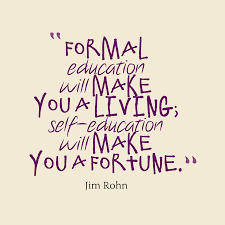 "FORMAL education will MAKE YOU A LIVING; self-education will MAKE YOU A FORTUNE."

Jim Rohn